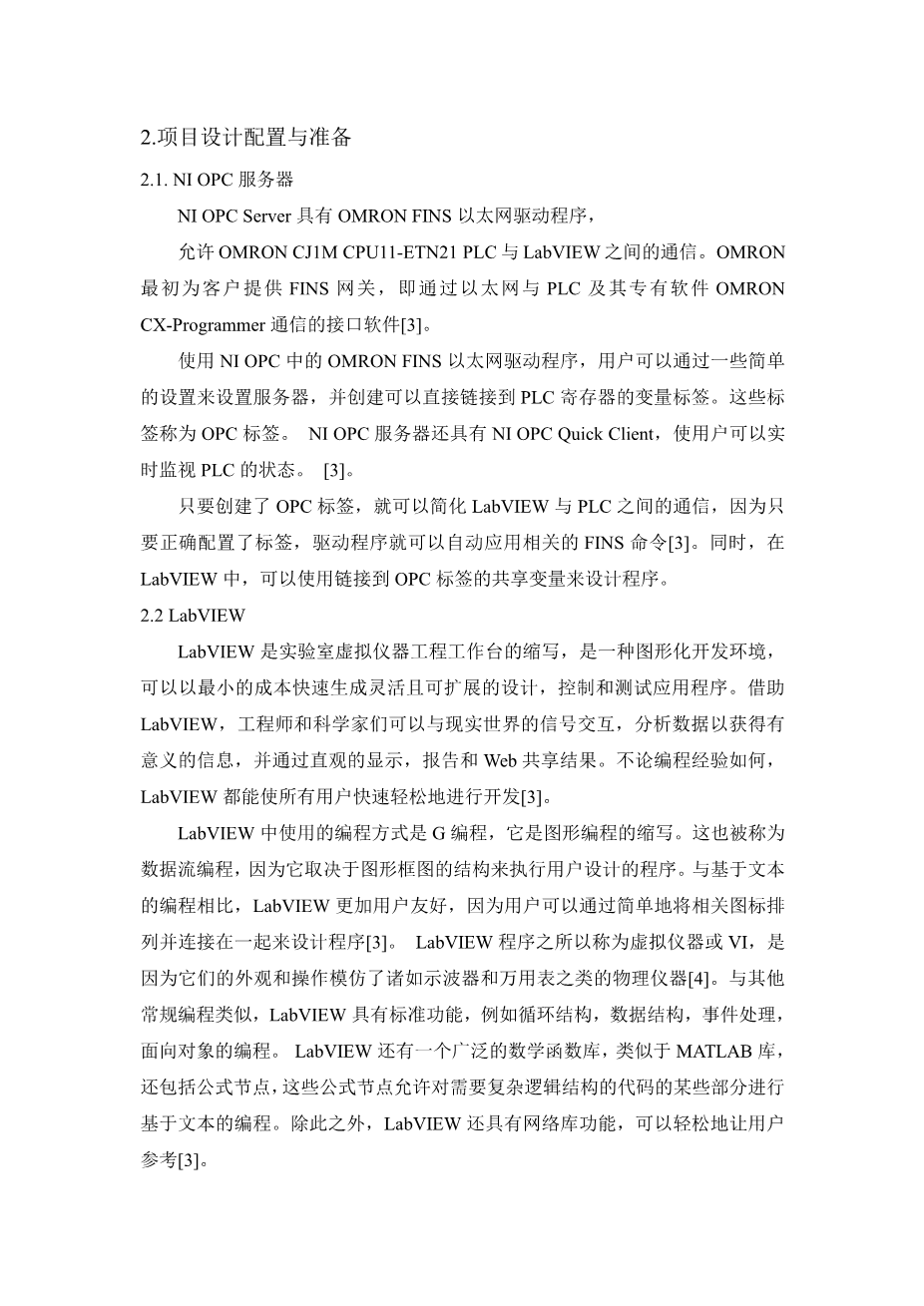 2.项目设计配置与准备

2.1. NI OPC 服务器

NI OPC Server 具有 OMRON FINS 以太网驱动程序，

允许 OMRON CJ1M CPU11-ETN21 PLC 与 LabVIEW 之间的通信。OMRON 最初为客户提供 FINS 网关，即通过以太网与 PLC 及其专有软件 OMRON CX-Programmer 通信的接口软件[3]。

使用 NI OPC 中的 OMRON FINS 以太网驱动程序，用户可以通过一些简单的设置来设置服务器，并创建可以直接链接到 PLC 寄存器的变量标签。这些标签称为 OPC 标签。 NI OPC 服务器还具有 NI OPC Quick Client，使用户可以实时监视 PLC 的状态。 [3]。

只要创建了 OPC 标签，就可以简化 LabVIEW 与 PLC 之间的通信，因为只要正确配置了标签，驱动程序就可以自动应用相关的 FINS 命令[3]。同时，在 LabVIEW 中，可以使用链接到 OPC 标签的共享变量来设计程序。

2.2 LabVIEW

LabVIEW 是实验室虚拟仪器工程工作台的缩写，是一种图形化开发环境，可以以最小的成本快速生成灵活且可扩展的设计，控制和测试应用程序。借助 LabVIEW，工程师和科学家们可以与现实世界的信号交互，分析数据以获得有意义的信息，并通过直观的显示，报告和 Web 共享结果。不论编程经验如何，LabVIEW 都能使所有用户快速轻松地进行开发[3]。

LabVIEW 中使用的编程方式是 G 编程，它是图形编程的缩写。这也被称为数据流编程，因为它取决于图形框图的结构来执行用户设计的程序。与基于文本的编程相比，LabVIEW 更加用户友好，因为用户可以通过简单地将相关图标排列并连接在一起来设计程序[3]。 LabVIEW 程序之所以称为虚拟仪器或 VI，是因为它们的外观和操作模仿了诸如示波器和万用表之类的物理仪器[4]。与其他常规编程类似，LabVIEW 具有标准功能，例如循环结构，数据结构，事件处理，面向对象的编程。 LabVIEW 还有一个广泛的数学函数库，类似于 MATLAB 库，还包括公式节点，这些公式节点允许对需要复杂逻辑结构的代码的某些部分进行基于文本的编程。除此之外，LabVIEW 还具有网络库功能，可以轻松地让用户参考[3]。